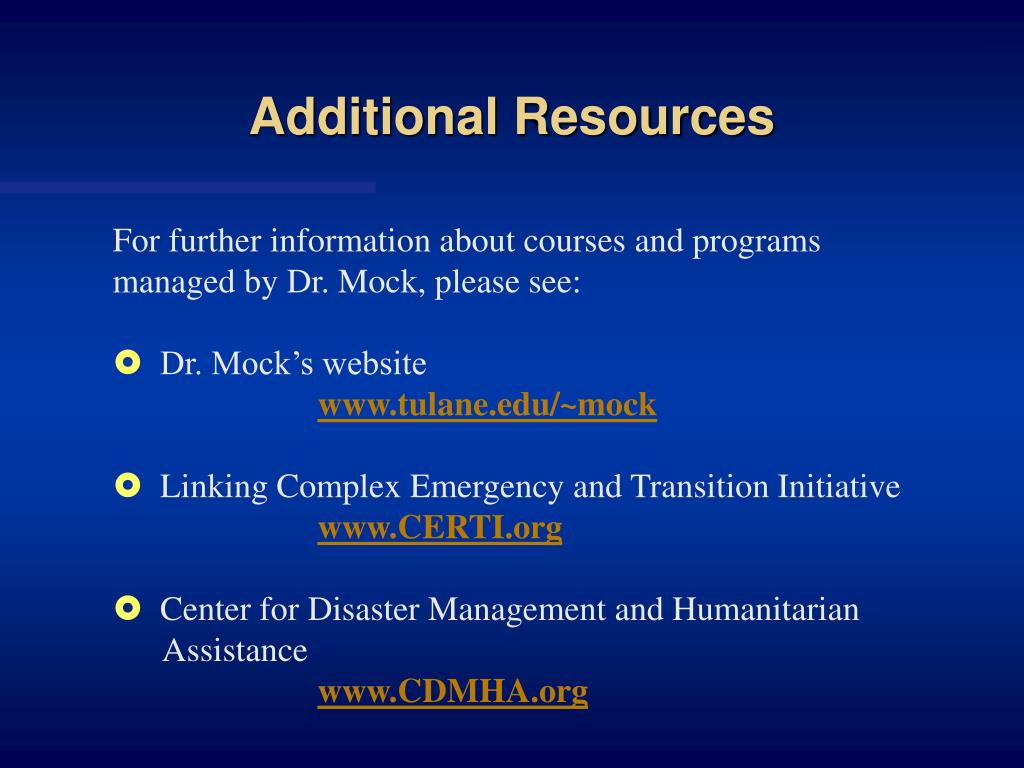 Additional Resources

For further information about courses and programs managed by Dr. Mock, please see:

Dr. Mock’s website
www.tulane.edu/~mock

Linking Complex Emergency and Transition Initiative
www.CERTI.org

Center for Disaster Management and Humanitarian Assistance
www.CDMHA.org